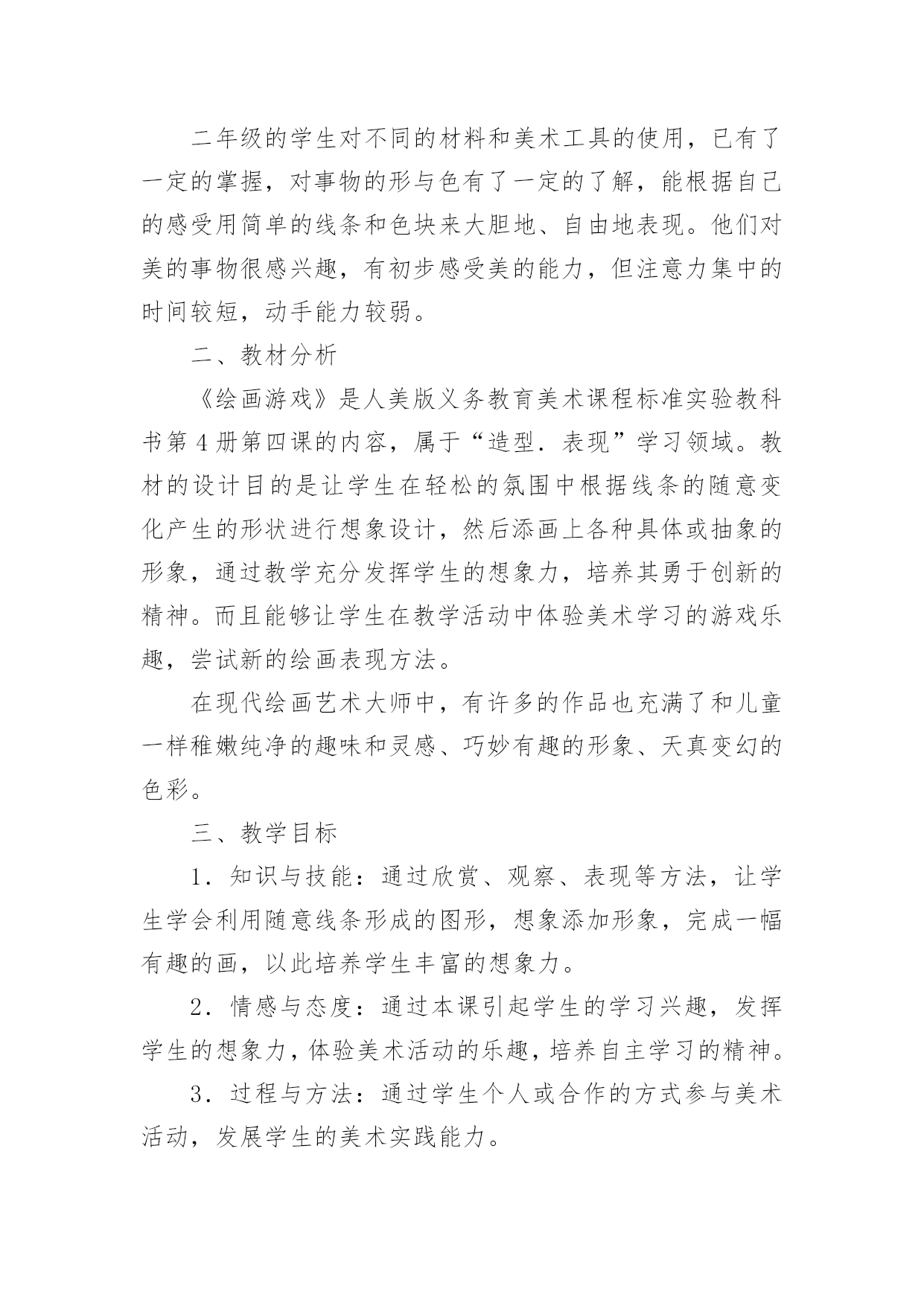 二年级的学生对不同的材料和美术工具的使用，已有了一定的掌握，对事物的形与色有了一定的了解，能根据自己的感受用简单的线条和色块来大胆地、自由地表现。他们对美的事物很感兴趣，有初步感受美的能力，但注意力集中的时间较短，动手能力较弱。

二、教材分析

《绘画游戏》是人美版义务教育美术课程标准实验教科书第4册第四课的内容，属于“造型．表现”学习领域。教材的设计目的是让学生在轻松的氛围中根据线条的随意变化产生的形状进行想象设计，然后添画上各种具体或抽象的形象，通过教学充分发挥学生的想象力，培养其勇于创新的精神。而且能够让学生在教学活动中体验美术学习的游戏乐趣，尝试新的绘画表现方法。

在现代绘画艺术大师中，有许多的作品也充满了和儿童一样稚嫩纯净的趣味和灵感、巧妙有趣的形象、天真变幻的色彩。

三、教学目标

1．知识与技能：通过欣赏、观察、表现等方法，让学生学会利用随意线条形成的图形，想象添加形象，完成一幅有趣的画，以此培养学生丰富的想象力。

2．情感与态度：通过本课引起学生的学习兴趣，发挥学生的想象力，体验美术活动的乐趣，培养自主学习的精神。

3．过程与方法：通过学生个人或合作的方式参与美术活动，发展学生的美术实践能力。